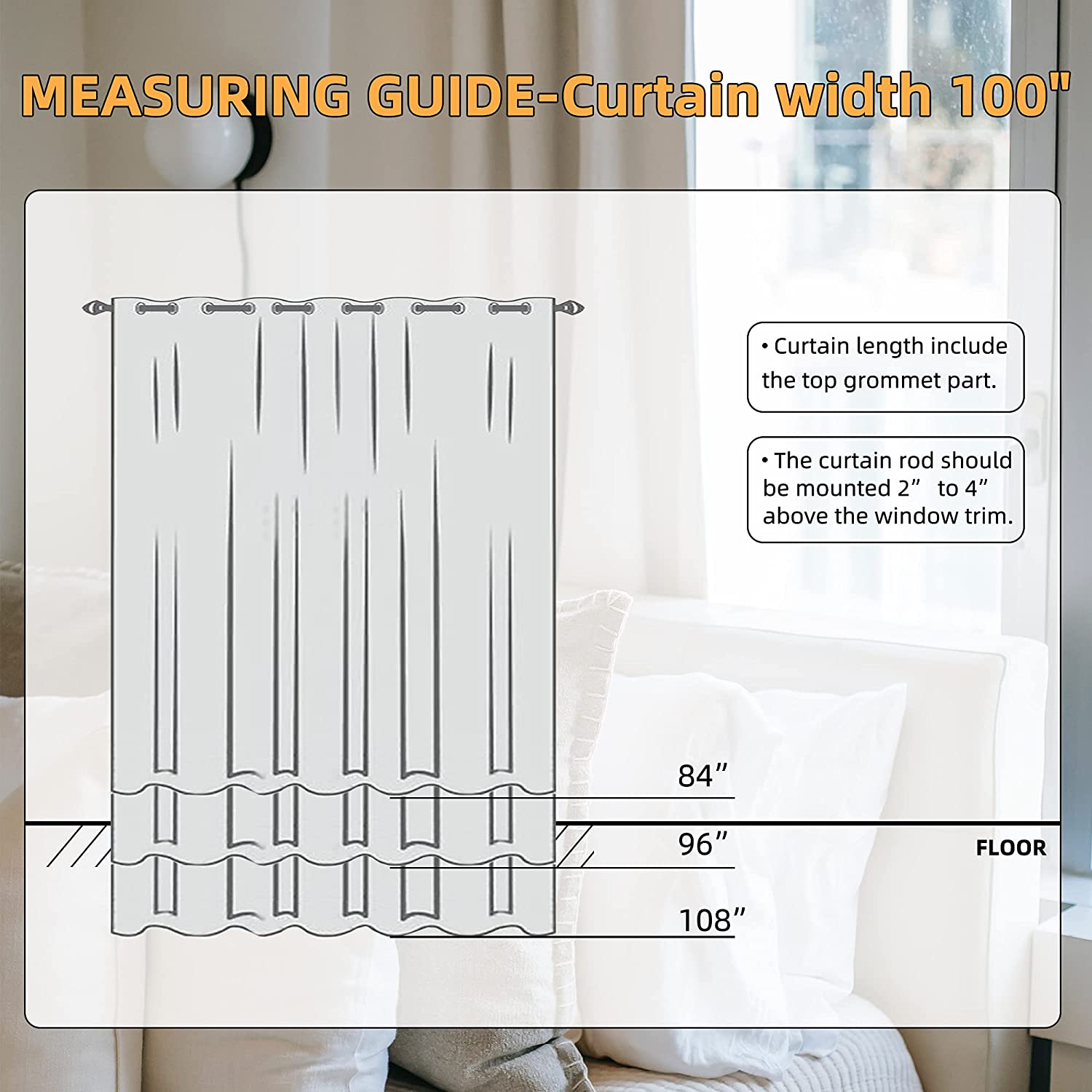 MEASURING GUIDE-Curtain width 100"

• Curtain length include the top grommet part.

• The curtain rod should be mounted 2” to 4” above the window trim.

84”

96”

FLOOR

108”